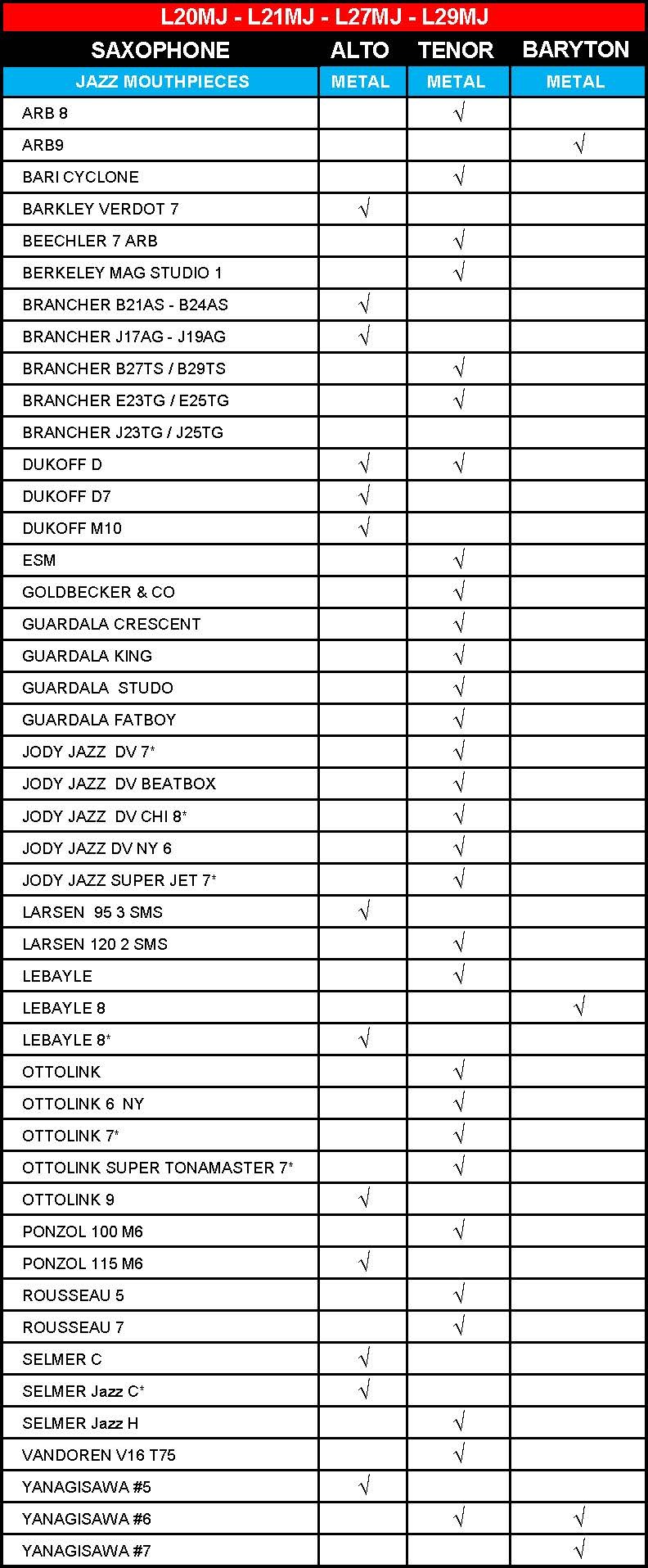 L20MJ - L21MJ - L27MJ - L29MJ

| SAXOPHONE | ALTO | TENOR | BARYTON |
|---|---|---|---|
| JAZZ MOUTHPIECES | METAL | METAL | METAL |
| ARB 8 | | √ | |
| ARB9 | | | √ |
| BARI CYCLONE | | √ | |
| BARKLEY VERDOT 7 | √ | | |
| BEECHLER 7 ARB | | √ | |
| BERKELEY MAG STUDIO 1 | | √ | |
| BRANCHER B21AS - B24AS | √ | | |
| BRANCHER J17AG - J19AG | √ | | |
| BRANCHER B27TS / B29TS | | √ | |
| BRANCHER E23TG / E25TG | | √ | |
| BRANCHER J23TG / J25TG | | | |
| DUKOFF D | √ | √ | |
| DUKOFF D7 | √ | | |
| DUKOFF M10 | √ | | |
| ESM | | √ | |
| GOLDBECKER & CO | | √ | |
| GUARDALA CRESCENT | | √ | |
| GUARDALA KING | | √ | |
| GUARDALA STUDO | | √ | |
| GUARDALA FATBOY | | √ | |
| JODY JAZZ DV 7* | | √ | |
| JODY JAZZ DV BEATBOX | | √ | |
| JODY JAZZ DV CHI 8* | | √ | |
| JODY JAZZ DV NY 6 | | √ | |
| JODY JAZZ SUPER JET 7* | | √ | |
| LARSEN 95 3 SMS | √ | | |
| LARSEN 120 2 SMS | | √ | |
| LEBAYLE | | √ | |
| LEBAYLE 8 | | | √ |
| LEBAYLE 8* | √ | | |
| OTTOLINK | | √ | |
| OTTOLINK 6 NY | | √ | |
| OTTOLINK 7* | | √ | |
| OTTOLINK SUPER TONAMASTER 7* | | √ | |
| OTTOLINK 9 | √ | | |
| PONZOL 100 M6 | | √ | |
| PONZOL 115 M6 | √ | | |
| ROUSSEAU 5 | | √ | |
| ROUSSEAU 7 | | √ | |
| SELMER C | √ | | |
| SELMER Jazz C* | √ | | |
| SELMER Jazz H | | √ | |
| VANDOREN V16 T75 | | √ | |
| YANAGISAWA #5 | √ | | |
| YANAGISAWA #6 | | √ | √ |
| YANAGISAWA #7 | | | √ |